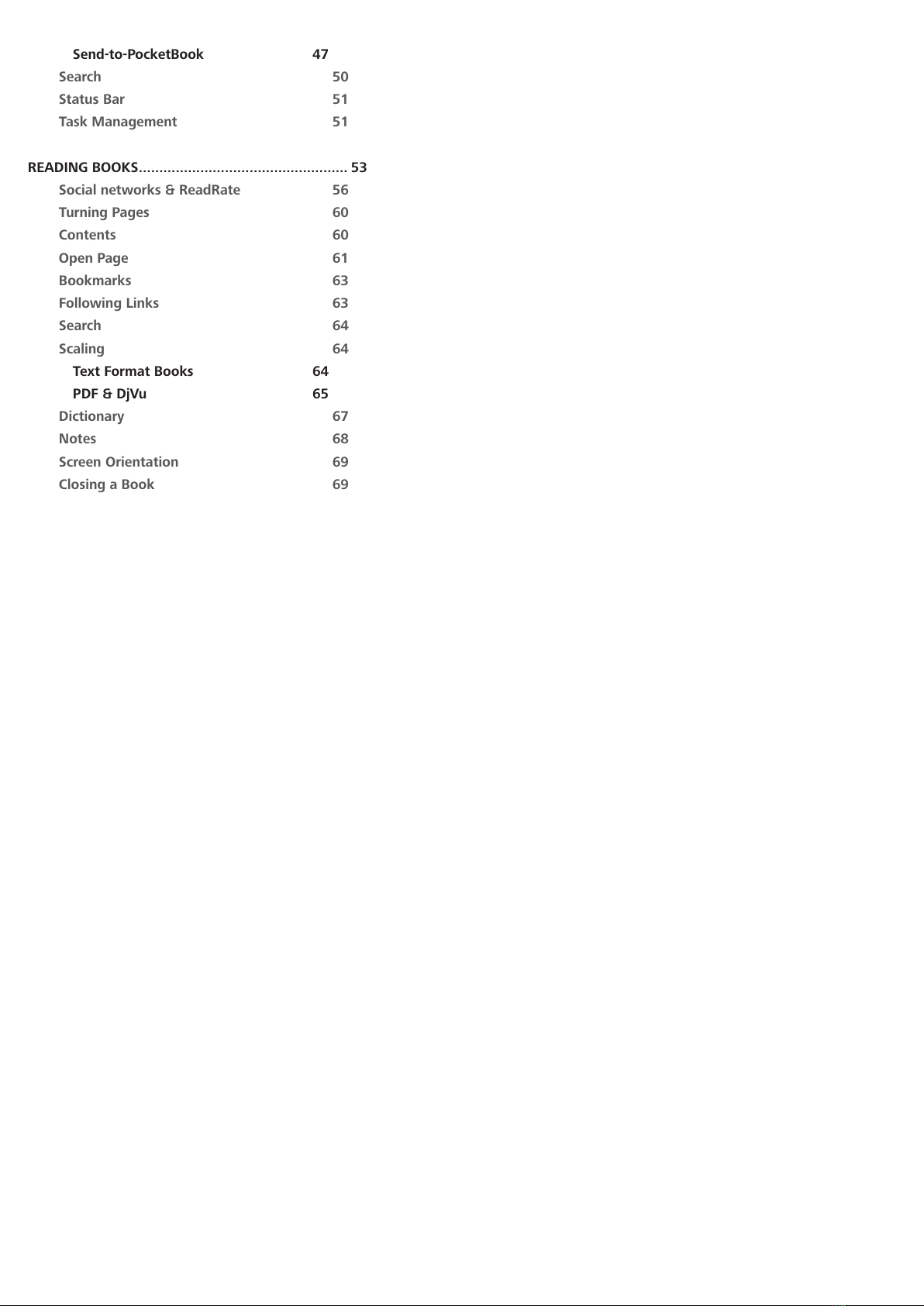 Send-to-PocketBook 47
Search 50
Status Bar 51
Task Management 51

READING BOOKS.................................................. 53
Social networks & ReadRate 56
Turning Pages 60
Contents 60
Open Page 61
Bookmarks 63
Following Links 63
Search 64
Scaling 64
Text Format Books 64
PDF & DjVu 65
Dictionary 67
Notes 68
Screen Orientation 69
Closing a Book 69